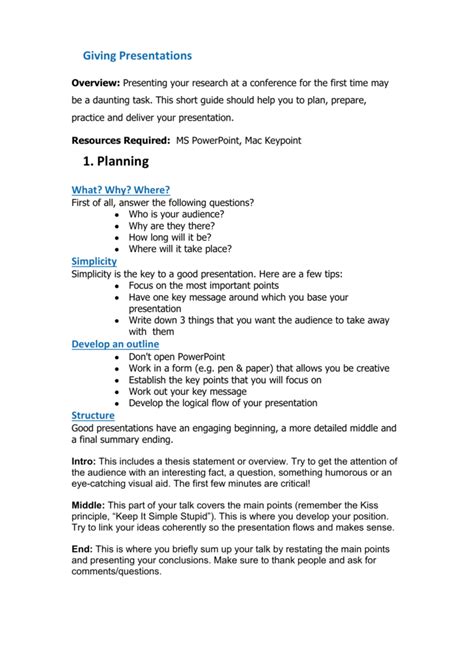 Giving Presentations

Overview: Presenting your research at a conference for the first time may be a daunting task. This short guide should help you to plan, prepare, practice and deliver your presentation.

Resources Required: MS PowerPoint, Mac Keypoint

1. Planning

What? Why? Where?
First of all, answer the following questions?
• Who is your audience?
• Why are they there?
• How long will it be?
• Where will it take place?

Simplicity
Simplicity is the key to a good presentation. Here are a few tips:
• Focus on the most important points
• Have one key message around which you base your presentation
• Write down 3 things that you want the audience to take away with them

Develop an outline
• Don't open PowerPoint
• Work in a form (e.g. pen & paper) that allows you be creative
• Establish the key points that you will focus on
• Work out your key message
• Develop the logical flow of your presentation

Structure
Good presentations have an engaging beginning, a more detailed middle and a final summary ending.

Intro: This includes a thesis statement or overview. Try to get the attention of the audience with an interesting fact, a question, something humorous or an eye-catching visual aid. The first few minutes are critical!

Middle: This part of your talk covers the main points (remember the Kiss principle, "Keep It Simple Stupid"). This is where you develop your position. Try to link your ideas coherently so the presentation flows and makes sense.

End: This is where you briefly sum up your talk by restating the main points and presenting your conclusions. Make sure to thank people and ask for comments/questions.